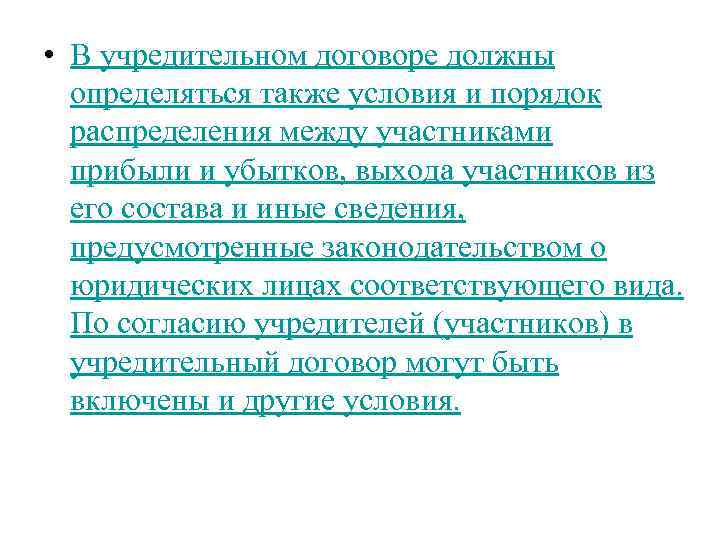 • В учредительном договоре должны определяться также условия и порядок распределения между участниками прибыли и убытков, выхода участников из его состава и иные сведения, предусмотренные законодательством о юридических лицах соответствующего вида. По согласию учредителей (участников) в учредительный договор могут быть включены и другие условия.